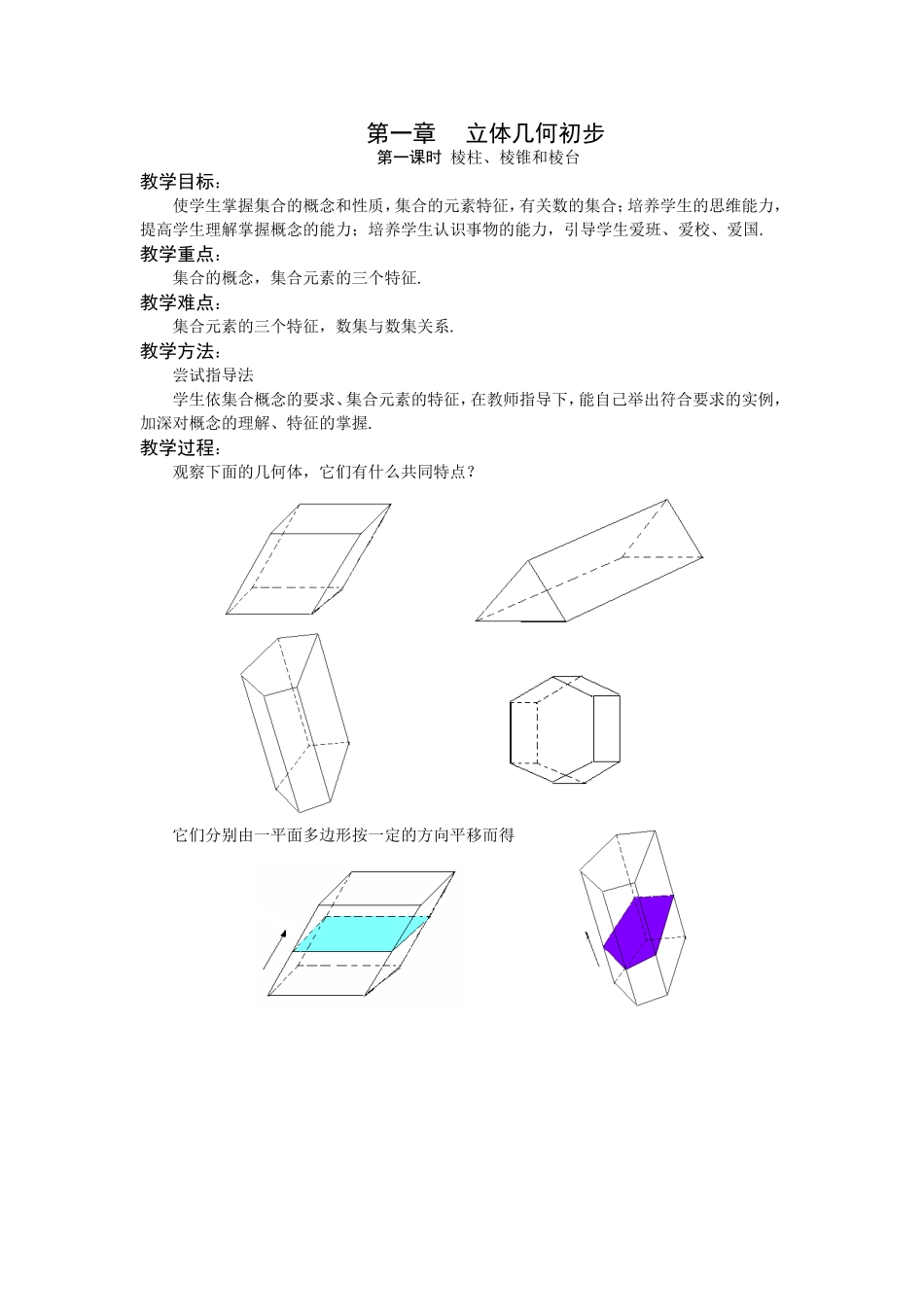 第一章　立体几何初步

第一课时 棱柱、棱锥和棱台

教学目标：

使学生掌握集合的概念和性质，集合的元素特征，有关数的集合；培养学生的思维能力，提高学生理解掌握概念的能力；培养学生认识事物的能力，引导学生爱班、爱校、爱国.

教学重点：

集合的概念，集合元素的三个特征.

教学难点：

集合元素的三个特征，数集与数集关系.

教学方法：

尝试指导法

学生依集合概念的要求、集合元素的特征，在教师指导下，能自己举出符合要求的实例，加深对概念的理解、特征的掌握.

教学过程：

观察下面的几何体，它们有什么共同特点？

它们分别由一平面多边形按一定的方向平移而得